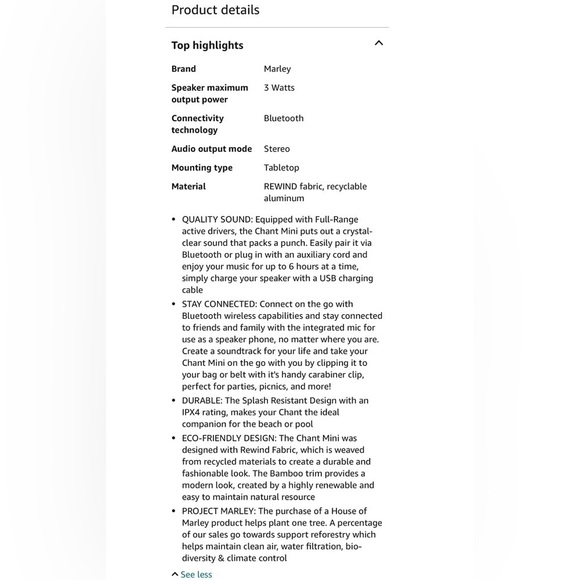 Product details

Top highlights

| | |
|---|---|
| Brand | Marley |
| Speaker maximum output power | 3 Watts |
| Connectivity technology | Bluetooth |
| Audio output mode | Stereo |
| Mounting type | Tabletop |
| Material | REWIND fabric, recyclable aluminum |

• QUALITY SOUND: Equipped with Full-Range active drivers, the Chant Mini puts out a crystal-clear sound that packs a punch. Easily pair it via Bluetooth or plug in with an auxiliary cord and enjoy your music for up to 6 hours at a time, simply charge your speaker with a USB charging cable

• STAY CONNECTED: Connect on the go with Bluetooth wireless capabilities and stay connected to friends and family with the integrated mic for use as a speaker phone, no matter where you are. Create a soundtrack for your life and take your Chant Mini on the go with you by clipping it to your bag or belt with it's handy carabiner clip, perfect for parties, picnics, and more!

• DURABLE: The Splash Resistant Design with an IPX4 rating, makes your Chant the ideal companion for the beach or pool

• ECO-FRIENDLY DESIGN: The Chant Mini was designed with Rewind Fabric, which is weaved from recycled materials to create a durable and fashionable look. The Bamboo trim provides a modern look, created by a highly renewable and easy to maintain natural resource

• PROJECT MARLEY: The purchase of a House of Marley product helps plant one tree. A percentage of our sales go towards support reforestry which helps maintain clean air, water filtration, bio-diversity & climate control

See less